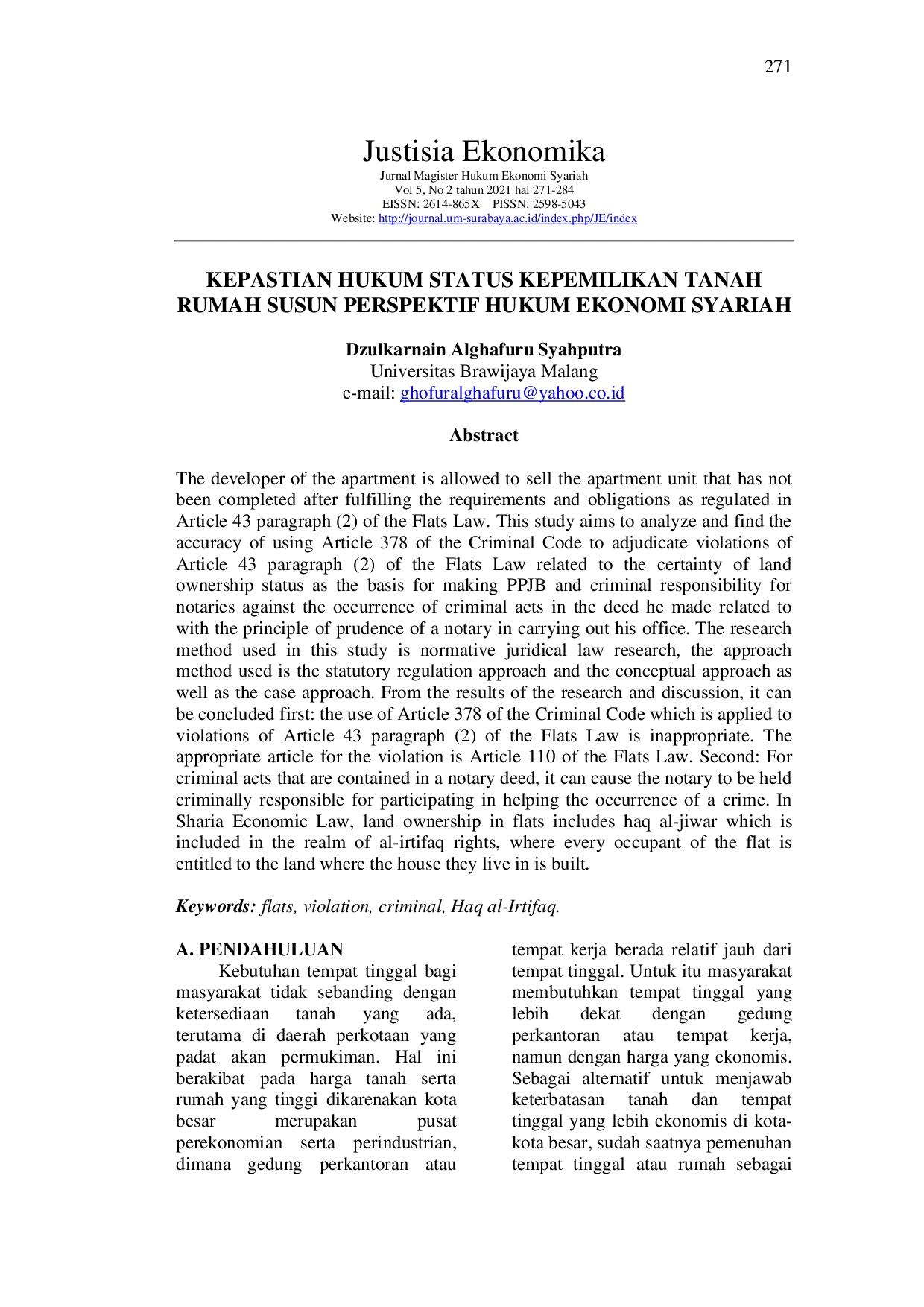 271

Justisia Ekonomika
Jurnal Magister Hukum Ekonomi Syariah
Vol 5, No 2 tahun 2021 hal 271-284
EISSN: 2614-865X PISSN: 2598-5043
Website: http://journal.um-surabaya.ac.id/index.php/JE/index

KEPASTIAN HUKUM STATUS KEPEMILIKAN TANAH RUMAH SUSUN PERSPEKTIF HUKUM EKONOMI SYARIAH

Dzulkarnain Alghafuru Syahputra
Universitas Brawijaya Malang
e-mail: ghofuralghafuru@yahoo.co.id

Abstract

The developer of the apartment is allowed to sell the apartment unit that has not been completed after fulfilling the requirements and obligations as regulated in Article 43 paragraph (2) of the Flats Law. This study aims to analyze and find the accuracy of using Article 378 of the Criminal Code to adjudicate violations of Article 43 paragraph (2) of the Flats Law related to the certainty of land ownership status as the basis for making PPJB and criminal responsibility for notaries against the occurrence of criminal acts in the deed he made related to with the principle of prudence of a notary in carrying out his office. The research method used in this study is normative juridical law research, the approach method used is the statutory regulation approach and the conceptual approach as well as the case approach. From the results of the research and discussion, it can be concluded first: the use of Article 378 of the Criminal Code which is applied to violations of Article 43 paragraph (2) of the Flats Law is inappropriate. The appropriate article for the violation is Article 110 of the Flats Law. Second: For criminal acts that are contained in a notary deed, it can cause the notary to be held criminally responsible for participating in helping the occurrence of a crime. In Sharia Economic Law, land ownership in flats includes haq al-jiwar which is included in the realm of al-irtifaq rights, where every occupant of the flat is entitled to the land where the house they live in is built.

Keywords: flats, violation, criminal, Haq al-Irtifaq.

A. PENDAHULUAN

Kebutuhan tempat tinggal bagi masyarakat tidak sebanding dengan ketersediaan tanah yang ada, terutama di daerah perkotaan yang padat akan permukiman. Hal ini berakibat pada harga tanah serta rumah yang tinggi dikarenakan kota besar merupakan pusat perekonomian serta perindustrian, dimana gedung perkantoran atau tempat kerja berada relatif jauh dari tempat tinggal. Untuk itu masyarakat membutuhkan tempat tinggal yang lebih dekat dengan gedung perkantoran atau tempat kerja, namun dengan harga yang ekonomis. Sebagai alternatif untuk menjawab keterbatasan tanah dan tempat tinggal yang lebih ekonomis di kota-kota besar, sudah saatnya pemenuhan tempat tinggal atau rumah sebagai